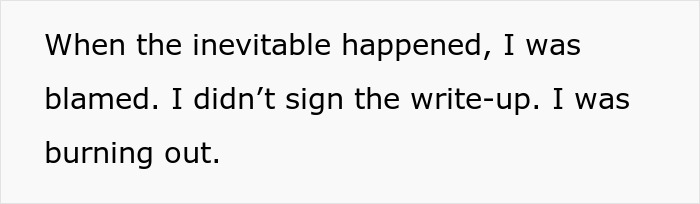 When the inevitable happened, I was blamed. I didn’t sign the write-up. I was burning out.